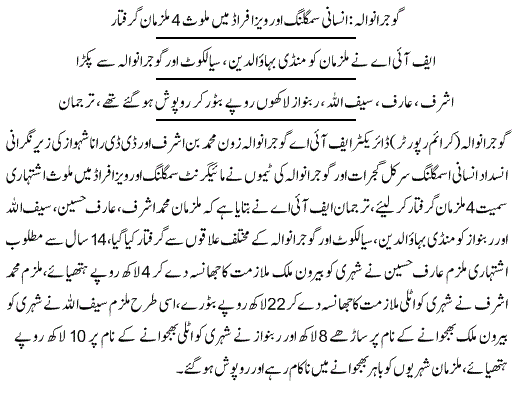 گوجرانوالہ: انسانی سمگلنگ اور ویزا فراڈ میں ملوث 4 ملزمان گرفتار

ایف آئی اے نے ملزمان کو منڈی بہاؤالدین، سیالکوٹ اور گوجرانوالہ سے پکڑا

اشرف، عارف، سیف اللہ، ربنواز لاکھوں روپے بٹور کر روپوش ہو گئے تھے، ترجمان

گوجرانوالہ (کرائم رپورٹر) ڈائریکٹر ایف آئی اے گوجرانوالہ زون محمد بن اشرف اور ڈی ڈی رانا شہواز کی زیر نگرانی انسداد انسانی اسمگلنگ سرکل گجرات اور گوجرانوالہ کی ٹیموں نے مائیگرنٹ سمگلنگ اور ویزا فراڈ میں ملوث اشتہاری سمیت 4 ملزمان گرفتار کر لیئے، ترجمان ایف آئی اے نے بتایا ہے کہ ملزمان محمد اشرف، عارف حسین، سیف اللہ اور ربنواز کو منڈی بہاؤالدین، سیالکوٹ اور گوجرانوالہ کے مختلف علاقوں سے گرفتار کیا گیا، 14 سال سے مطلوب اشتہاری ملزم عارف حسین نے شہری کو بیرون ملک ملازمت کا جھانسہ دے کر 4 لاکھ روپے ہتھیائے، ملزم محمد اشرف نے شہری کو اٹلی ملازمت کا جھانسہ دے کر 22 لاکھ روپے بٹورے، اسی طرح ملزم سیف اللہ نے شہری کو بیرون ملک بھجوانے کے نام پر ساڑھے 8 لاکھ اور ربنواز نے شہری کو اٹلی بھجوانے کے نام پر 10 لاکھ روپے ہتھیائے، ملزمان شہریوں کو باہر بھجوانے میں ناکام رہے اور روپوش ہو گئے۔